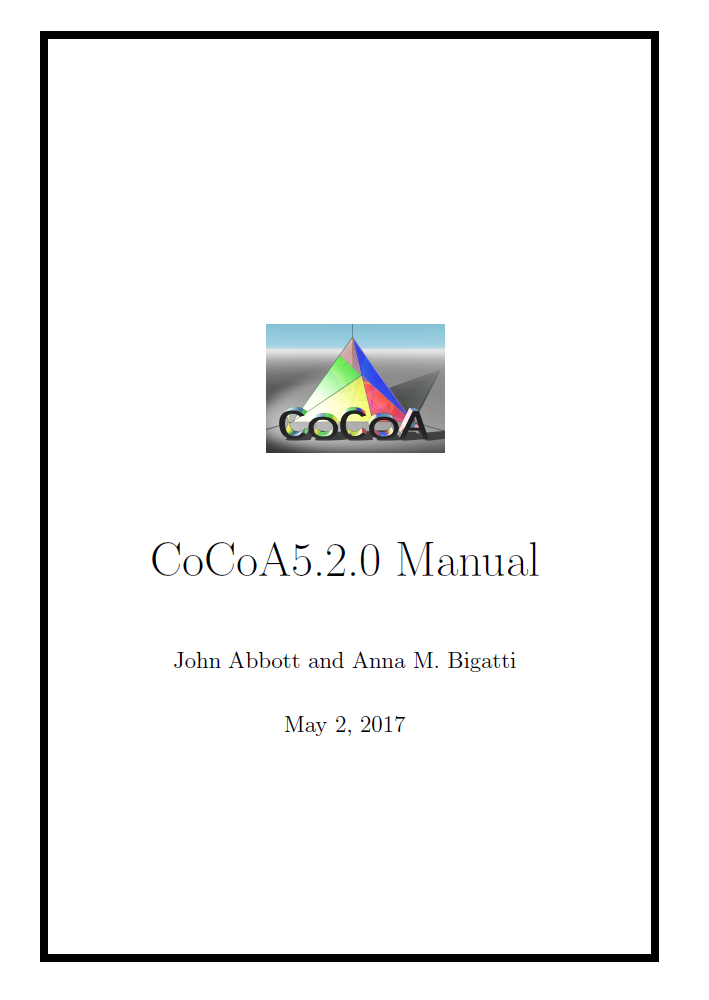 CoCoA

CoCoA5.2.0 Manual

John Abbott and Anna M. Bigatti

May 2, 2017